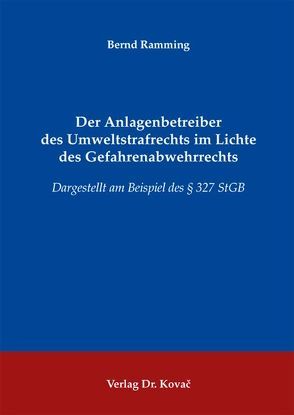 Bernd Ramming

Der Anlagenbetreiber des Umweltstrafrechts im Lichte des Gefahrenabwehrrechts

Dargestellt am Beispiel des § 327 StGB

Verlag Dr. Kovač